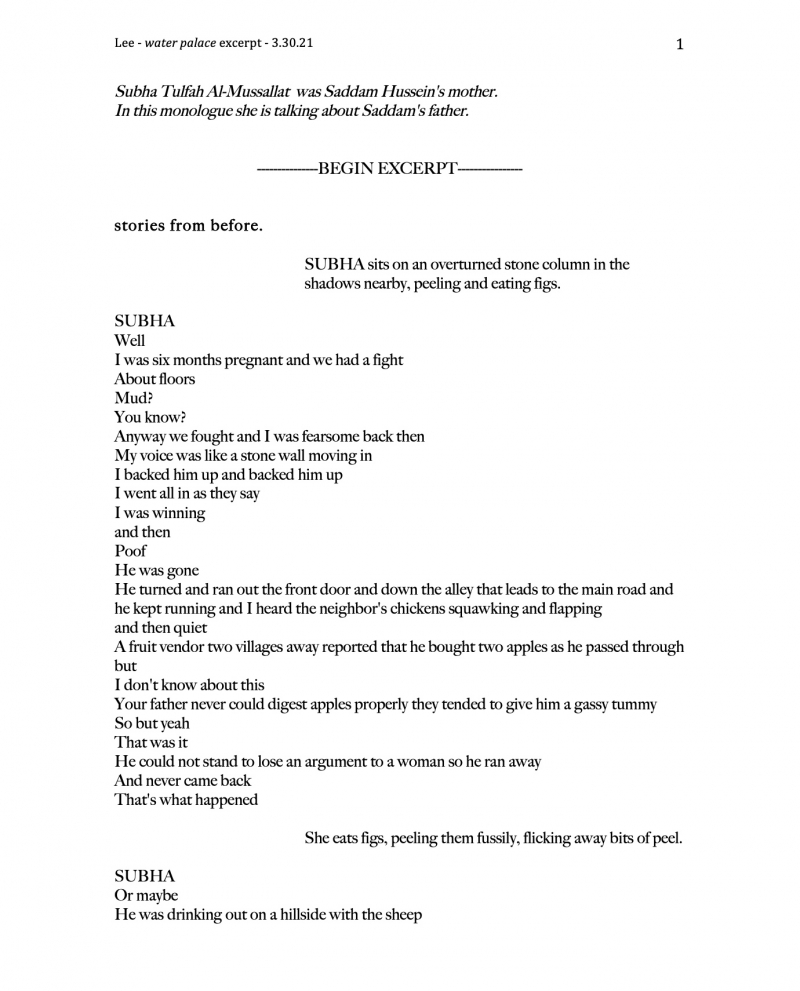 Lee - water palace excerpt - 3.30.21

1

Subha Tulfah Al-Mussallat was Saddam Hussein's mother.
In this monologue she is talking about Saddam's father.

-------------BEGIN EXCERPT-------------

stories from before.

SUBHA sits on an overturned stone column in the shadows nearby, peeling and eating figs.

SUBHA
Well
I was six months pregnant and we had a fight
About floors
Mud?
You know?
Anyway we fought and I was fearsome back then
My voice was like a stone wall moving in
I backed him up and backed him up
I went all in as they say
I was winning
and then
Poof
He was gone
He turned and ran out the front door and down the alley that leads to the main road and he kept running and I heard the neighbor's chickens squawking and flapping
and then quiet
A fruit vendor two villages away reported that he bought two apples as he passed through but
I don't know about this
Your father never could digest apples properly they tended to give him a gassy tummy
So but yeah
That was it
He could not stand to lose an argument to a woman so he ran away
And never came back
That's what happened

She eats figs, peeling them fussily, flicking away bits of peel.

SUBHA
Or maybe
He was drinking out on a hillside with the sheep